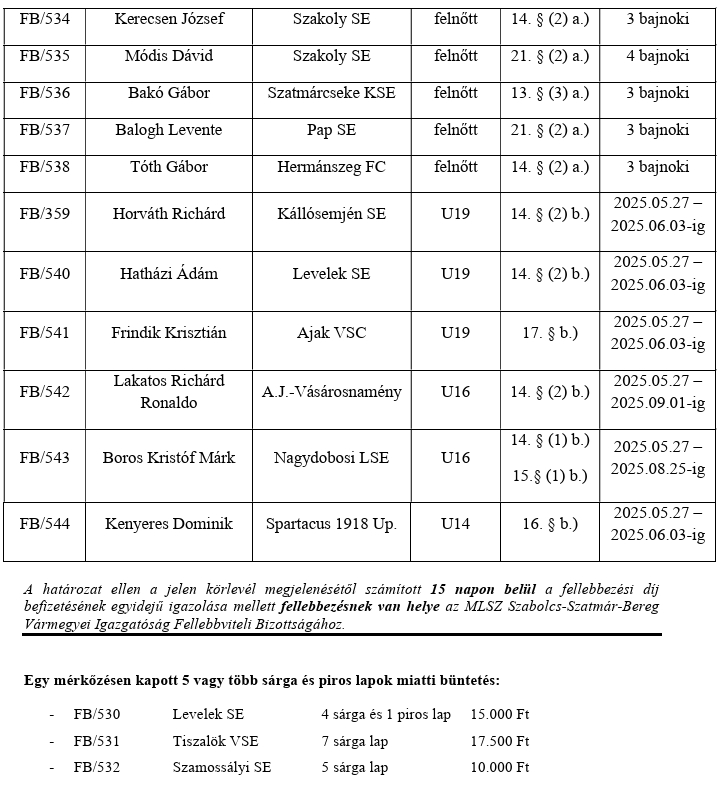 | FB/534 | Kerecsen József | Szakoly SE | felnőtt | 14. § (2) a.) | 3 bajnoki |
|---|---|---|---|---|---|
| FB/535 | Módis Dávid | Szakoly SE | felnőtt | 21. § (2) a.) | 4 bajnoki |
| FB/536 | Bakó Gábor | Szatmárcseke KSE | felnőtt | 13. § (3) a.) | 3 bajnoki |
| FB/537 | Balogh Levente | Pap SE | felnőtt | 21. § (2) a.) | 3 bajnoki |
| FB/538 | Tóth Gábor | Hermánszeg FC | felnőtt | 14. § (2) a.) | 3 bajnoki |
| FB/359 | Horváth Richárd | Kállósemjén SE | U19 | 14. § (2) b.) | 2025.05.27 – 2025.06.03-ig |
| FB/540 | Hatházi Ádám | Levelek SE | U19 | 14. § (2) b.) | 2025.05.27 – 2025.06.03-ig |
| FB/541 | Frindik Krisztián | Ajak VSC | U19 | 17. § b.) | 2025.05.27 – 2025.06.03-ig |
| FB/542 | Lakatos Richárd Ronaldo | A.J.-Vásárosnamény | U16 | 14. § (2) b.) | 2025.05.27 – 2025.09.01-ig |
| FB/543 | Boros Kristóf Márk | Nagydobosi LSE | U16 | 14. § (1) b.) 15.§ (1) b.) | 2025.05.27 – 2025.08.25-ig |
| FB/544 | Kenyeres Dominik | Spartacus 1918 Up. | U14 | 16. § b.) | 2025.05.27 – 2025.06.03-ig |

A határozat ellen a jelen körlevél megjelenésétől számított 15 napon belül a fellebbezési díj befizetésének egyidejű igazolása mellett fellebbezésnek van helye az MLSZ Szabolcs-Szatmár-Bereg Vármegyei Igazgatóság Fellebbviteli Bizottságához.

Egy mérkőzésen kapott 5 vagy több sárga és piros lapok miatti büntetés:

- FB/530 Levelek SE 4 sárga és 1 piros lap 15.000 Ft
- FB/531 Tiszalök VSE 7 sárga lap 17.500 Ft
- FB/532 Szamossályi SE 5 sárga lap 10.000 Ft